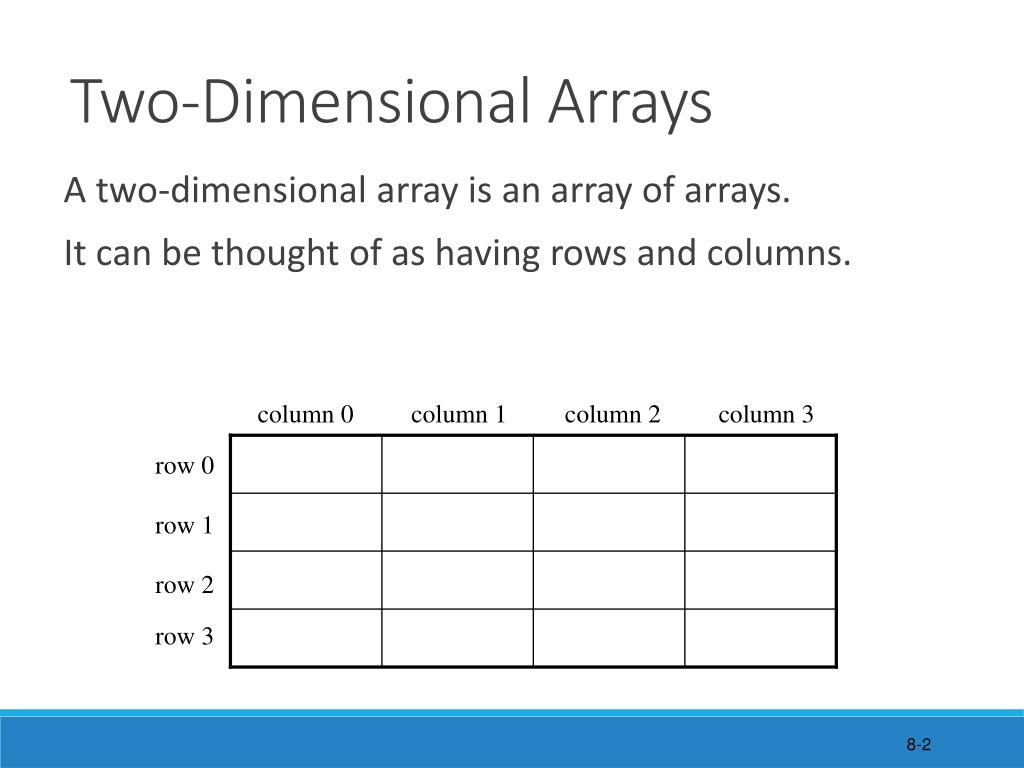 Two-Dimensional Arrays

A two-dimensional array is an array of arrays.

It can be thought of as having rows and columns.

| | column 0 | column 1 | column 2 | column 3 |
|---|---|---|---|---|
| row 0 | | | | |
| row 1 | | | | |
| row 2 | | | | |
| row 3 | | | | |

8-2